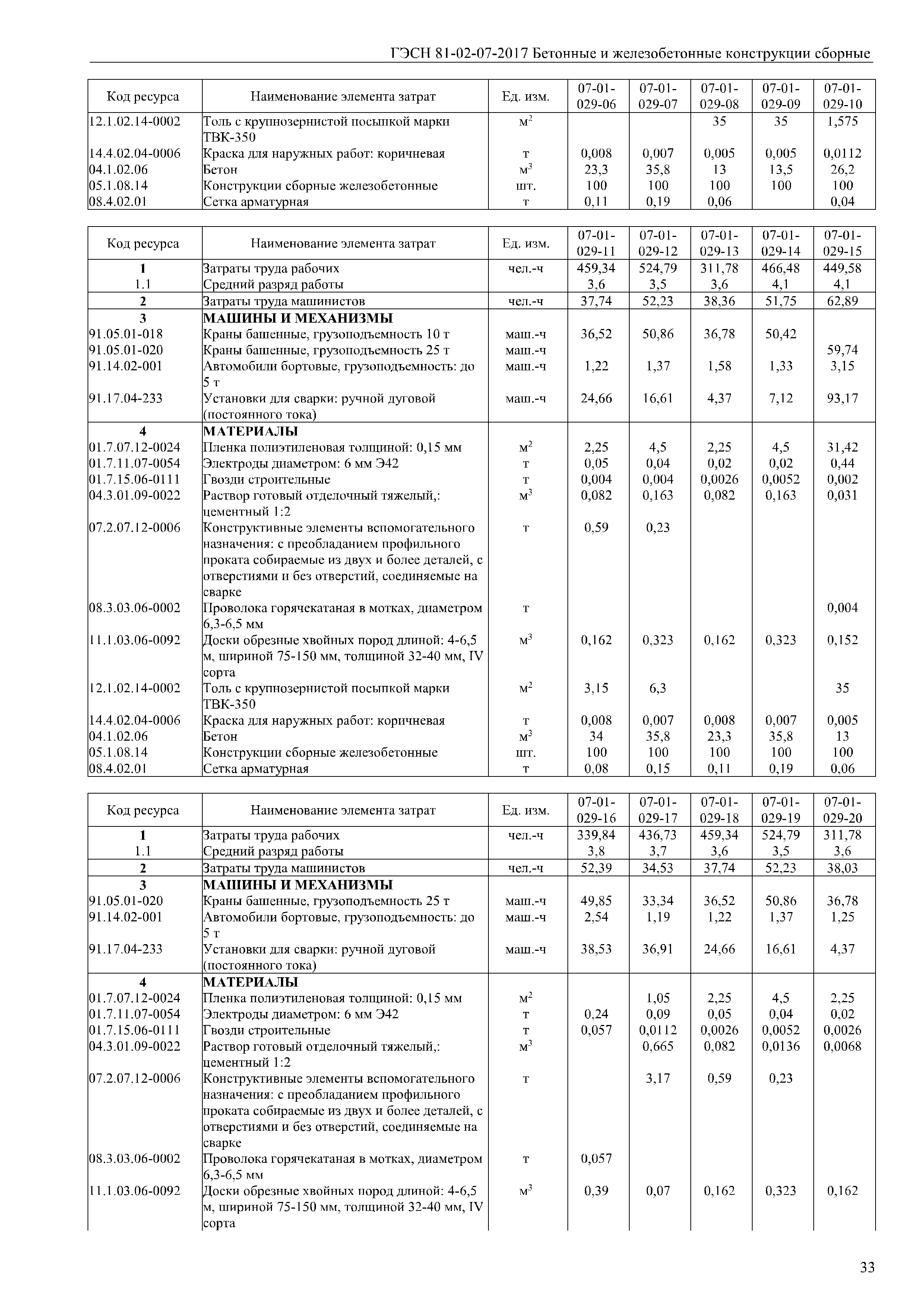 ГЭСН 81-02-07-2017 Бетонные и железобетонные конструкции сборные

| Код ресурса | Наименование элемента затрат | Ед. изм. | 07-01-029-06 | 07-01-029-07 | 07-01-029-08 | 07-01-029-09 | 07-01-029-10 |
|---|---|---|---|---|---|---|---|
| 12.1.02.14-0002 | Толь с крупнозернистой посыпкой марки ТВК-350 | $м^2$ | | | 35 | 35 | 1,575 |
| 14.4.02.04-0006 | Краска для наружных работ: коричневая | т | 0,008 | 0,007 | 0,005 | 0,005 | 0,0112 |
| 04.1.02.06 | Бетон | $м^3$ | 23,3 | 35,8 | 13 | 13,5 | 26,2 |
| 05.1.08.14 | Конструкции сборные железобетонные | шт. | 100 | 100 | 100 | 100 | 100 |
| 08.4.02.01 | Сетка арматурная | т | 0,11 | 0,19 | 0,06 | | 0,04 |

| Код ресурса | Наименование элемента затрат | Ед. изм. | 07-01-029-11 | 07-01-029-12 | 07-01-029-13 | 07-01-029-14 | 07-01-029-15 |
|---|---|---|---|---|---|---|---|
| 1 | Затраты труда рабочих | чел.-ч | 459,34 | 524,79 | 311,78 | 466,48 | 449,58 |
| 1.1 | Средний разряд работы | | 3,6 | 3,5 | 3,6 | 4,1 | 4,1 |
| 2 | Затраты труда машинистов | чел.-ч | 37,74 | 52,23 | 38,36 | 51,75 | 62,89 |
| 3 | МАШИНЫ И МЕХАНИЗМЫ | | | | | | |
| 91.05.01-018 | Краны башенные, грузоподъемность 10 т | маш.-ч | 36,52 | 50,86 | 36,78 | 50,42 | |
| 91.05.01-020 | Краны башенные, грузоподъемность 25 т | маш.-ч | | | | | 59,74 |
| 91.14.02-001 | Автомобили бортовые, грузоподъемность: до 5 т | маш.-ч | 1,22 | 1,37 | 1,58 | 1,33 | 3,15 |
| 91.17.04-233 | Установки для сварки: ручной дуговой (постоянного тока) | маш.-ч | 24,66 | 16,61 | 4,37 | 7,12 | 93,17 |
| 4 | МАТЕРИАЛЫ | | | | | | |
| 01.7.07.12-0024 | Пленка полиэтиленовая толщиной: 0,15 мм | $м^2$ | 2,25 | 4,5 | 2,25 | 4,5 | 31,42 |
| 01.7.11.07-0054 | Электроды диаметром: 6 мм Э42 | т | 0,05 | 0,04 | 0,02 | 0,02 | 0,44 |
| 01.7.15.06-0111 | Гвозди строительные | т | 0,004 | 0,004 | 0,0026 | 0,0052 | 0,002 |
| 04.3.01.09-0022 | Раствор готовый отделочный тяжелый,: цементный 1:2 | $м^3$ | 0,082 | 0,163 | 0,082 | 0,163 | 0,031 |
| 07.2.07.12-0006 | Конструктивные элементы вспомогательного назначения: с преобладанием профильного проката собираемые из двух и более деталей, с отверстиями и без отверстий, соединяемые на сварке | т | 0,59 | 0,23 | | | |
| 08.3.03.06-0002 | Проволока горячекатаная в мотках, диаметром 6,3-6,5 мм | т | | | | | 0,004 |
| 11.1.03.06-0092 | Доски обрезные хвойных пород длиной: 4-6,5 м, шириной 75-150 мм, толщиной 32-40 мм, IV сорта | $м^3$ | 0,162 | 0,323 | 0,162 | 0,323 | 0,152 |
| 12.1.02.14-0002 | Толь с крупнозернистой посыпкой марки ТВК-350 | $м^2$ | 3,15 | 6,3 | | | 35 |
| 14.4.02.04-0006 | Краска для наружных работ: коричневая | т | 0,008 | 0,007 | 0,008 | 0,007 | 0,005 |
| 04.1.02.06 | Бетон | $м^3$ | 34 | 35,8 | 23,3 | 35,8 | 13 |
| 05.1.08.14 | Конструкции сборные железобетонные | шт. | 100 | 100 | 100 | 100 | 100 |
| 08.4.02.01 | Сетка арматурная | т | 0,08 | 0,15 | 0,11 | 0,19 | 0,06 |

| Код ресурса | Наименование элемента затрат | Ед. изм. | 07-01-029-16 | 07-01-029-17 | 07-01-029-18 | 07-01-029-19 | 07-01-029-20 |
|---|---|---|---|---|---|---|---|
| 1 | Затраты труда рабочих | чел.-ч | 339,84 | 436,73 | 459,34 | 524,79 | 311,78 |
| 1.1 | Средний разряд работы | | 3,8 | 3,7 | 3,6 | 3,5 | 3,6 |
| 2 | Затраты труда машинистов | чел.-ч | 52,39 | 34,53 | 37,74 | 52,23 | 38,03 |
| 3 | МАШИНЫ И МЕХАНИЗМЫ | | | | | | |
| 91.05.01-020 | Краны башенные, грузоподъемность 25 т | маш.-ч | 49,85 | 33,34 | 36,52 | 50,86 | 36,78 |
| 91.14.02-001 | Автомобили бортовые, грузоподъемность: до 5 т | маш.-ч | 2,54 | 1,19 | 1,22 | 1,37 | 1,25 |
| 91.17.04-233 | Установки для сварки: ручной дуговой (постоянного тока) | маш.-ч | 38,53 | 36,91 | 24,66 | 16,61 | 4,37 |
| 4 | МАТЕРИАЛЫ | | | | | | |
| 01.7.07.12-0024 | Пленка полиэтиленовая толщиной: 0,15 мм | $м^2$ | | 1,05 | 2,25 | 4,5 | 2,25 |
| 01.7.11.07-0054 | Электроды диаметром: 6 мм Э42 | т | 0,24 | 0,09 | 0,05 | 0,04 | 0,02 |
| 01.7.15.06-0111 | Гвозди строительные | т | 0,057 | 0,0112 | 0,0026 | 0,0052 | 0,0026 |
| 04.3.01.09-0022 | Раствор готовый отделочный тяжелый,: цементный 1:2 | $м^3$ | | 0,665 | 0,082 | 0,0136 | 0,0068 |
| 07.2.07.12-0006 | Конструктивные элементы вспомогательного назначения: с преобладанием профильного проката собираемые из двух и более деталей, с отверстиями и без отверстий, соединяемые на сварке | т | | 3,17 | 0,59 | 0,23 | |
| 08.3.03.06-0002 | Проволока горячекатаная в мотках, диаметром 6,3-6,5 мм | т | 0,057 | | | | |
| 11.1.03.06-0092 | Доски обрезные хвойных пород длиной: 4-6,5 м, шириной 75-150 мм, толщиной 32-40 мм, IV сорта | $м^3$ | 0,39 | 0,07 | 0,162 | 0,323 | 0,162 |

33